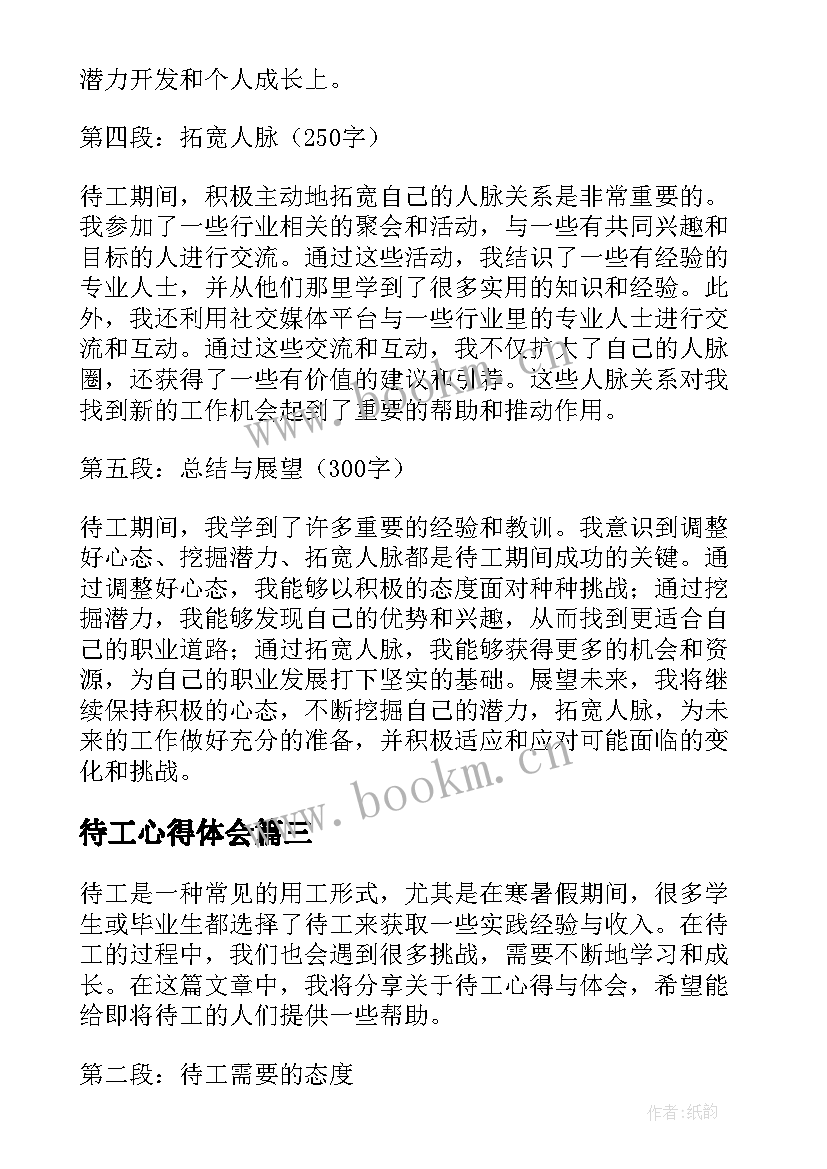 潜力开发和个人成长上。

第四段：拓宽人脉（250字）

待工期间，积极主动地拓宽自己的人脉关系是非常重要的。我参加了一些行业相关的聚会和活动，与一些有共同兴趣和目标的人进行交流。通过这些活动，我结识了一些有经验的专业人士，并从他们那里学到了很多实用的知识和经验。此外，我还利用社交媒体平台与一些行业里的专业人士进行交流和互动。通过这些交流和互动，我不仅扩大了自己的人脉圈，还获得了一些有价值的建议和引荐。这些人脉关系对我找到新的工作机会起到了重要的帮助和推动作用。

第五段：总结与展望（300字）

待工期间，我学到了许多重要的经验和教训。我意识到调整好心态、挖掘潜力、拓宽人脉都是待工期间成功的关键。通过调整好心态，我能够以积极的态度面对种种挑战；通过挖掘潜力，我能够发现自己的优势和兴趣，从而找到更适合自己的职业道路；通过拓宽人脉，我能够获得更多的机会和资源，为自己的职业发展打下坚实的基础。展望未来，我将继续保持积极的心态，不断挖掘自己的潜力，拓宽人脉，为未来的工作做好充分的准备，并积极适应和应对可能面临的变化和挑战。

www.bookm.cn

待工心得体会篇三

待工是一种常见的用工形式，尤其是在寒暑假期间，很多学生或毕业生都选择了待工来获取一些实践经验与收入。在待工的过程中，我们也会遇到很多挑战，需要不断地学习和成长。在这篇文章中，我将分享关于待工心得与体会，希望能给即将待工的人们提供一些帮助。

第二段：待工需要的态度

作者:纸韵